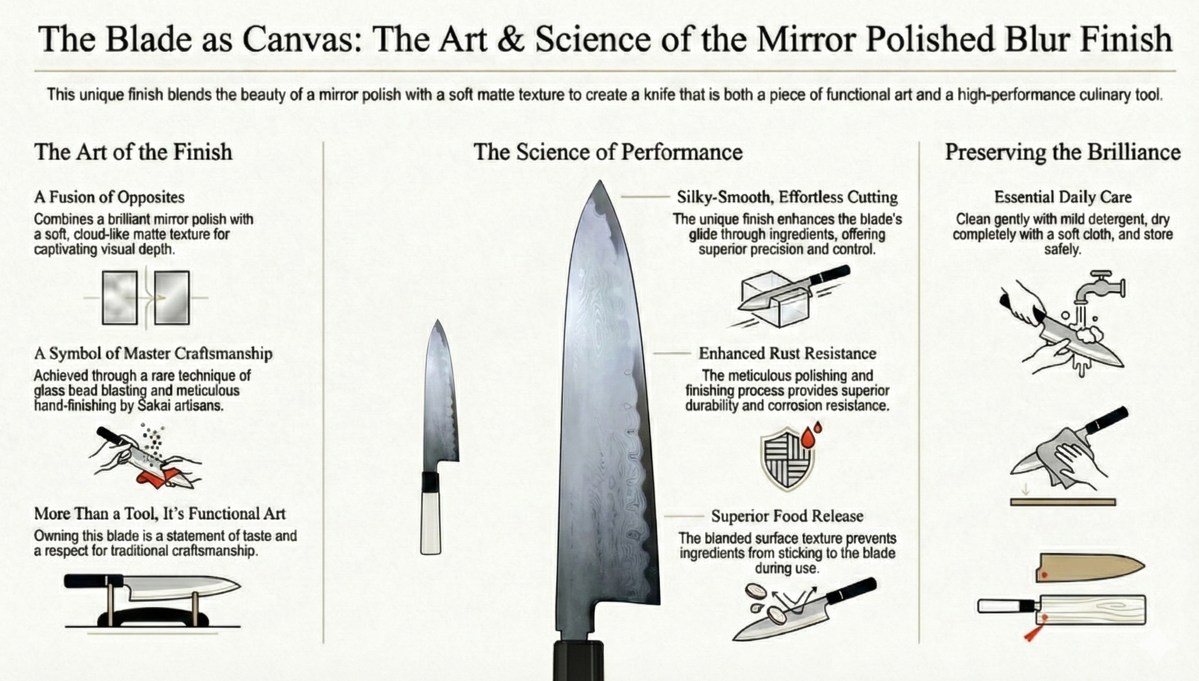 The Blade as Canvas: The Art & Science of the Mirror Polished Blur Finish

This unique finish blends the beauty of a mirror polish with a soft matte texture to create a knife that is both a piece of functional art and a high-performance culinary tool.

The Art of the Finish

A Fusion of Opposites
Combines a brilliant mirror polish with a soft, cloud-like matte texture for captivating visual depth.

A Symbol of Master Craftsmanship
Achieved through a rare technique of glass bead blasting and meticulous hand-finishing by Sakai artisans.

More Than a Tool, It's Functional Art
Owning this blade is a statement of taste and a respect for traditional craftsmanship.

The Science of Performance

Silky-Smooth, Effortless Cutting
The unique finish enhances the blade's glide through ingredients, offering superior precision and control.

Enhanced Rust Resistance
The meticulous polishing and finishing process provides superior durability and corrosion resistance.

Superior Food Release
The blanded surface texture prevents ingredients from sticking to the blade during use.

Preserving the Brilliance

Essential Daily Care
Clean gently with mild detergent, dry completely with a soft cloth, and store safely.